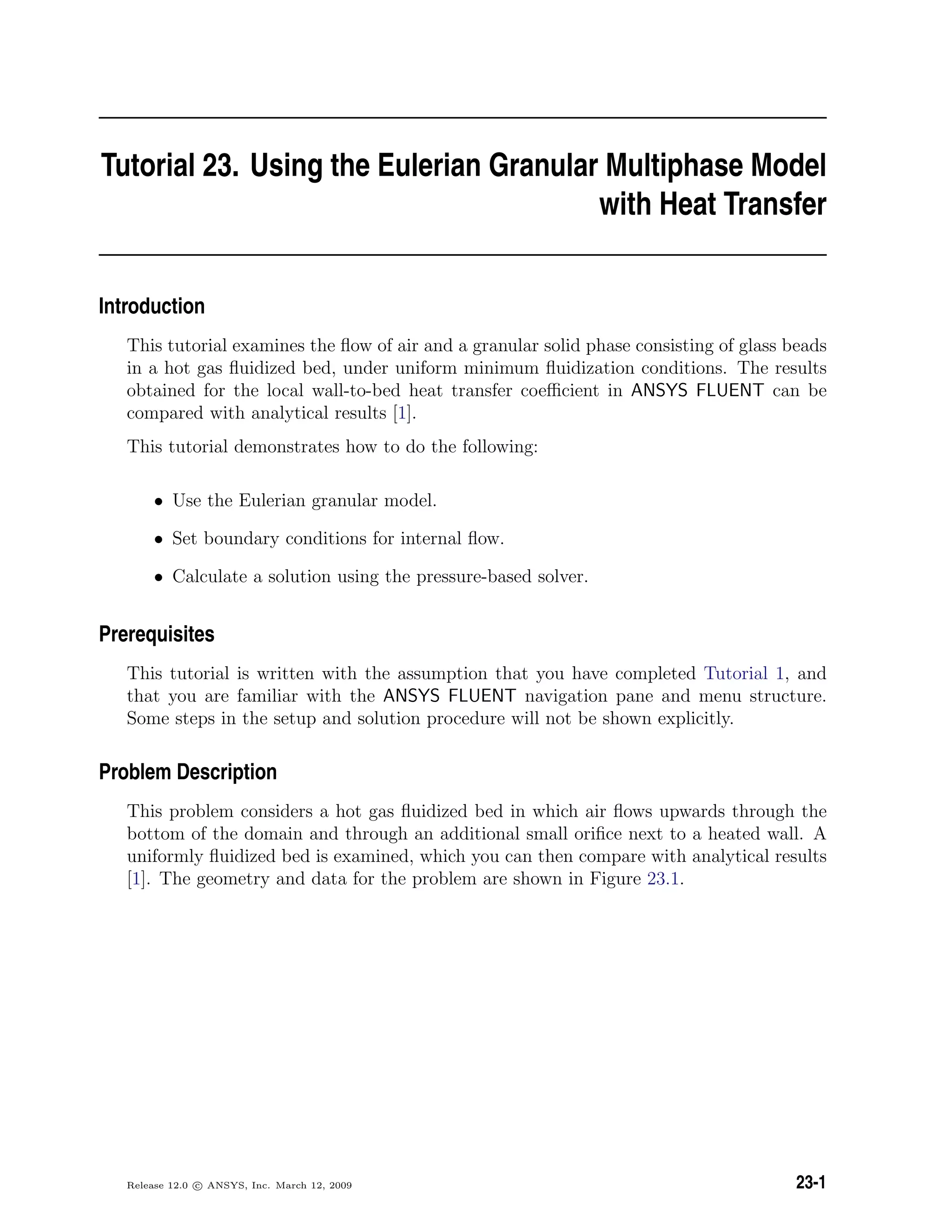 Tutorial 23. Using the Eulerian Granular Multiphase Model with Heat Transfer

Introduction

This tutorial examines the flow of air and a granular solid phase consisting of glass beads in a hot gas fluidized bed, under uniform minimum fluidization conditions. The results obtained for the local wall-to-bed heat transfer coefficient in ANSYS FLUENT can be compared with analytical results [1].

This tutorial demonstrates how to do the following:

• Use the Eulerian granular model.

• Set boundary conditions for internal flow.

• Calculate a solution using the pressure-based solver.

Prerequisites

This tutorial is written with the assumption that you have completed Tutorial 1, and that you are familiar with the ANSYS FLUENT navigation pane and menu structure. Some steps in the setup and solution procedure will not be shown explicitly.

Problem Description

This problem considers a hot gas fluidized bed in which air flows upwards through the bottom of the domain and through an additional small orifice next to a heated wall. A uniformly fluidized bed is examined, which you can then compare with analytical results [1]. The geometry and data for the problem are shown in Figure 23.1.

Release 12.0 © ANSYS, Inc. March 12, 2009

23-1